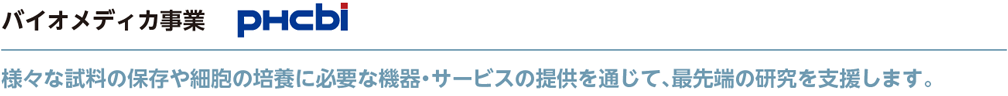 バイオメディカ事業　PHCbi

様々な試料の保存や細胞の培養に必要な機器・サービスの提供を通じて、最先端の研究を支援します。